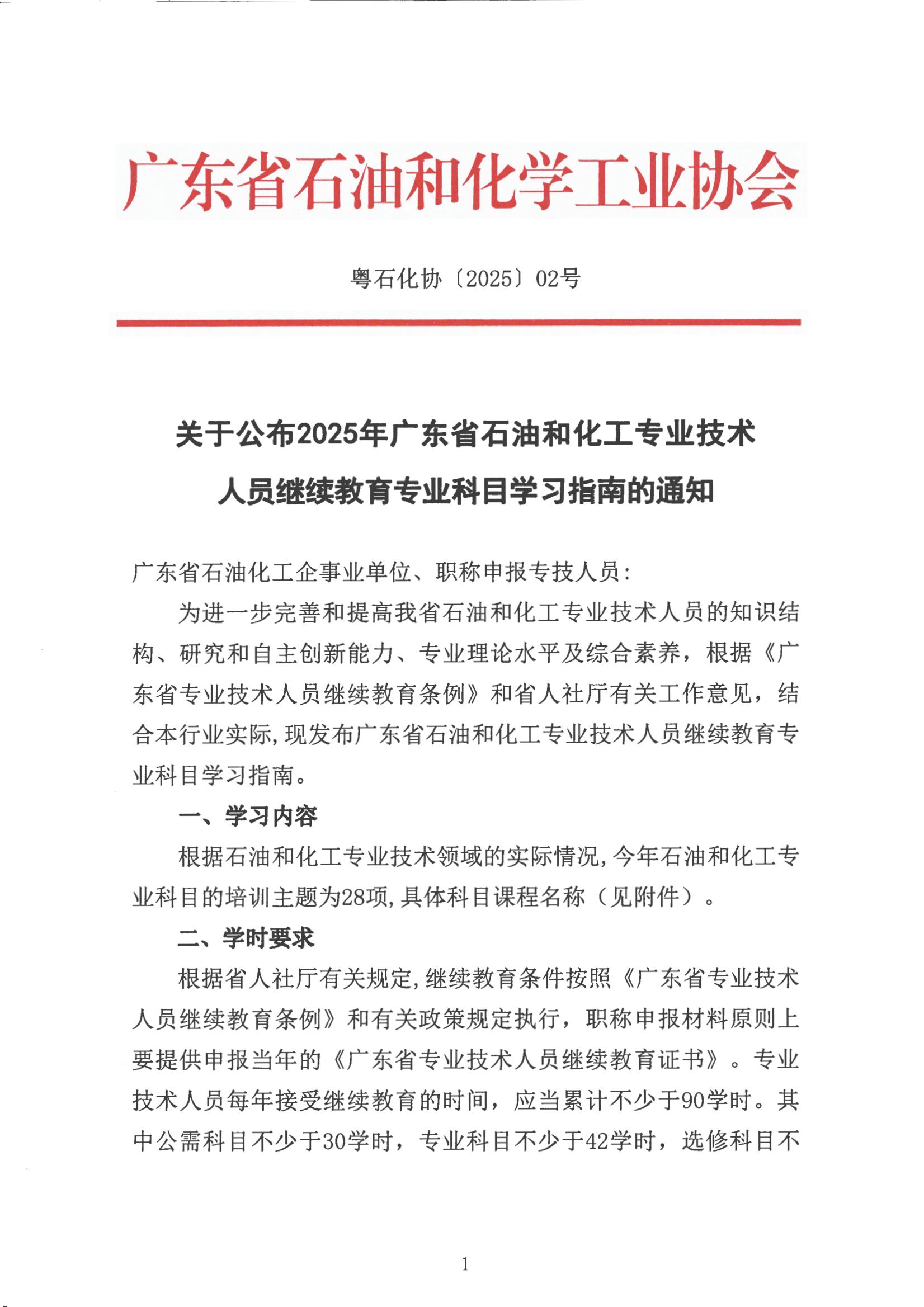 广东省石油和化学工业协会

粤石化协〔2025〕02号

关于公布2025年广东省石油和化工专业技术人员继续教育专业科目学习指南的通知

广东省石油化工企事业单位、职称申报专技人员：

为进一步完善和提高我省石油和化工专业技术人员的知识结构、研究和自主创新能力、专业理论水平及综合素养，根据《广东省专业技术人员继续教育条例》和省人社厅有关工作意见，结合本行业实际，现发布广东省石油和化工专业技术人员继续教育专业科目学习指南。

一、学习内容

根据石油和化工专业技术领域的实际情况，今年石油和化工专业科目的培训主题为28项，具体科目课程名称（见附件）。

二、学时要求

根据省人社厅有关规定，继续教育条件按照《广东省专业技术人员继续教育条例》和有关政策规定执行，职称申报材料原则上要提供申报当年的《广东省专业技术人员继续教育证书》。专业技术人员每年接受继续教育的时间，应当累计不少于90学时。其中公需科目不少于30学时，专业科目不少于42学时，选修科目不

1